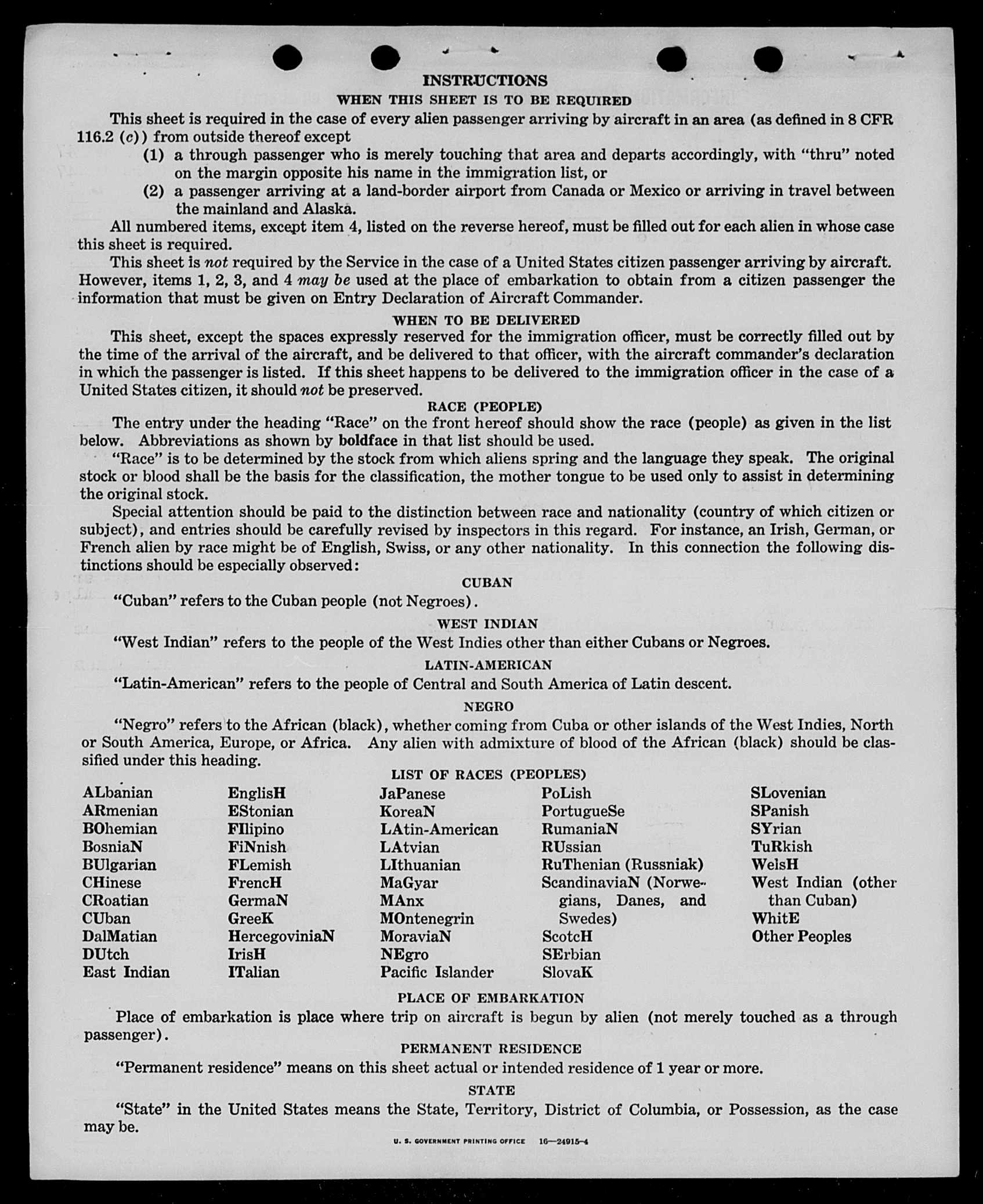 INSTRUCTIONS
WHEN THIS SHEET IS TO BE REQUIRED

This sheet is required in the case of every alien passenger arriving by aircraft in an area (as defined in 8 CFR 116.2 (c)) from outside thereof except

(1) a through passenger who is merely touching that area and departs accordingly, with "thru" noted on the margin opposite his name in the immigration list, or

(2) a passenger arriving at a land-border airport from Canada or Mexico or arriving in travel between the mainland and Alaska.

All numbered items, except item 4, listed on the reverse hereof, must be filled out for each alien in whose case this sheet is required.

This sheet is not required by the Service in the case of a United States citizen passenger arriving by aircraft. However, items 1, 2, 3, and 4 may be used at the place of embarkation to obtain from a citizen passenger the information that must be given on Entry Declaration of Aircraft Commander.

WHEN TO BE DELIVERED

This sheet, except the spaces expressly reserved for the immigration officer, must be correctly filled out by the time of the arrival of the aircraft, and be delivered to that officer, with the aircraft commander's declaration in which the passenger is listed. If this sheet happens to be delivered to the immigration officer in the case of a United States citizen, it should not be preserved.

RACE (PEOPLE)

The entry under the heading "Race" on the front hereof should show the race (people) as given in the list below. Abbreviations as shown by boldface in that list should be used.

"Race" is to be determined by the stock from which aliens spring and the language they speak. The original stock or blood shall be the basis for the classification, the mother tongue to be used only to assist in determining the original stock.

Special attention should be paid to the distinction between race and nationality (country of which citizen or subject), and entries should be carefully revised by inspectors in this regard. For instance, an Irish, German, or French alien by race might be of English, Swiss, or any other nationality. In this connection the following distinctions should be especially observed:

CUBAN

"Cuban" refers to the Cuban people (not Negroes).

WEST INDIAN

"West Indian" refers to the people of the West Indies other than either Cubans or Negroes.

LATIN-AMERICAN

"Latin-American" refers to the people of Central and South America of Latin descent.

NEGRO

"Negro" refers to the African (black), whether coming from Cuba or other islands of the West Indies, North or South America, Europe, or Africa. Any alien with admixture of blood of the African (black) should be classified under this heading.

LIST OF RACES (PEOPLES)

ALbanian
ARmenian
BOhemian
BosniaN
BUlgarian
CHinese
CRoatian
CUban
DalMatian
DUtch
East Indian

EnglisH
EStonian
FIlipino
FiNnish
FLemish
FrencH
GermaN
GreeK
HercegoviniaN
IrisH
ITalian

JaPanese
KoreaN
LAtin-American
LAtvian
LIthuanian
MaGyar
MAnx
MOntenegrin
MoraviaN
NEgro
Pacific Islander

PoLish
PortugueSe
RumaniaN
RUssian
RuThenian (Russniak)
ScandinaviaN (Norwegians, Danes, and Swedes)
ScotcH
SErbian
SlovaK

SLovenian
SPanish
SYrian
TuRkish
WelsH
West Indian (other than Cuban)
WhitE
Other Peoples

PLACE OF EMBARKATION

Place of embarkation is place where trip on aircraft is begun by alien (not merely touched as a through passenger).

PERMANENT RESIDENCE

"Permanent residence" means on this sheet actual or intended residence of 1 year or more.

STATE

"State" in the United States means the State, Territory, District of Columbia, or Possession, as the case may be.

U. S. GOVERNMENT PRINTING OFFICE 16—24915-4